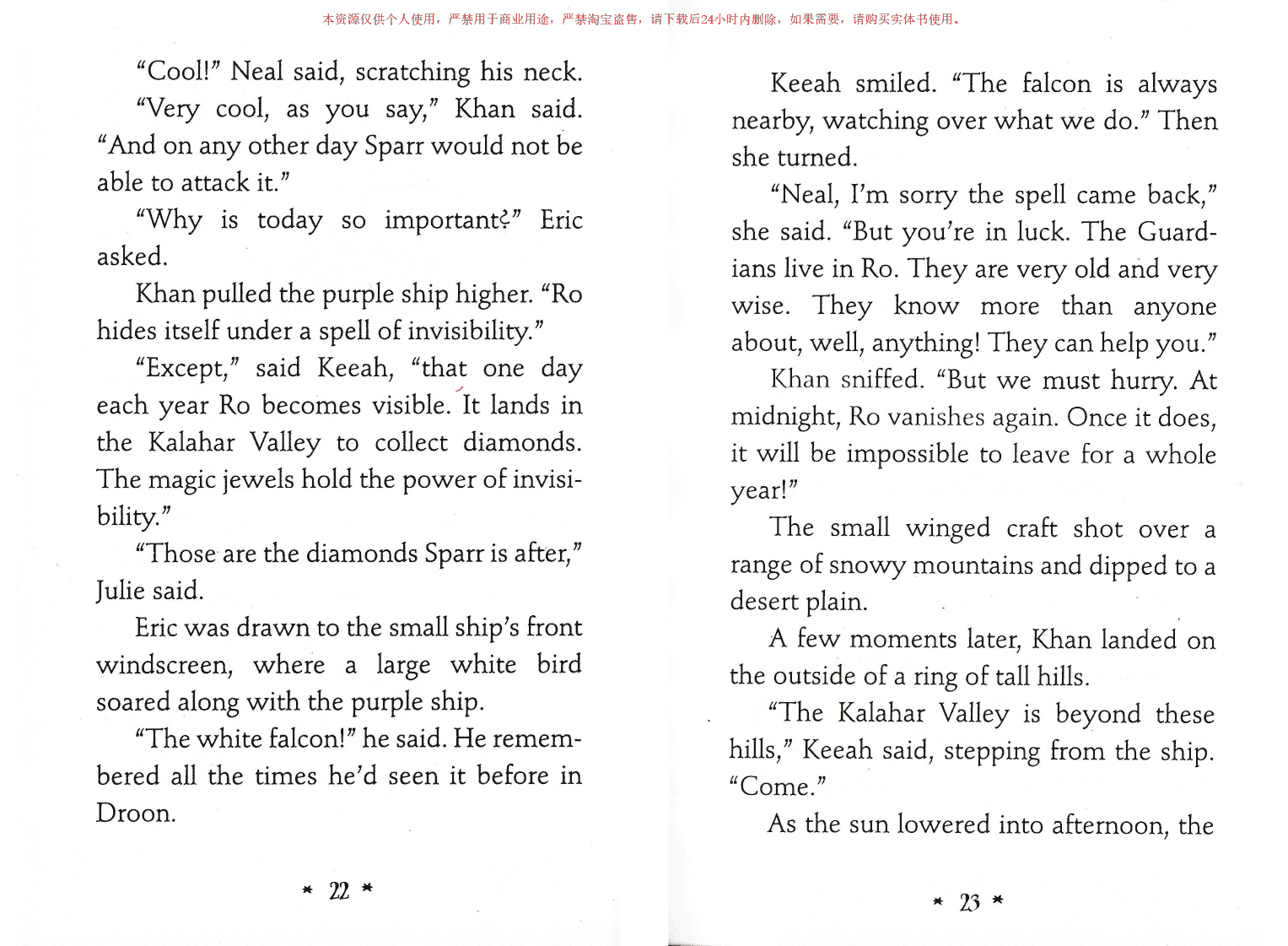 本资源仅供个人使用，严禁用于商业用途，严禁淘宝盗售，请下载后24小时内删除，如果需要，请购买实体书使用。

"Cool!" Neal said, scratching his neck.

"Very cool, as you say," Khan said. "And on any other day Sparr would not be able to attack it."

"Why is today so important?" Eric asked.

Khan pulled the purple ship higher. "Ro hides itself under a spell of invisibility."

"Except," said Keeah, "that one day each year Ro becomes visible. It lands in the Kalahar Valley to collect diamonds. The magic jewels hold the power of invisibility."

"Those are the diamonds Sparr is after," Julie said.

Eric was drawn to the small ship's front windscreen, where a large white bird soared along with the purple ship.

"The white falcon!" he said. He remembered all the times he'd seen it before in Droon.

* 22 *

Keeah smiled. "The falcon is always nearby, watching over what we do." Then she turned.

"Neal, I'm sorry the spell came back," she said. "But you're in luck. The Guardians live in Ro. They are very old and very wise. They know more than anyone about, well, anything! They can help you."

Khan sniffed. "But we must hurry. At midnight, Ro vanishes again. Once it does, it will be impossible to leave for a whole year!"

The small winged craft shot over a range of snowy mountains and dipped to a desert plain.

A few moments later, Khan landed on the outside of a ring of tall hills.

"The Kalahar Valley is beyond these hills," Keeah said, stepping from the ship. "Come."

As the sun lowered into afternoon, the

* 23 *